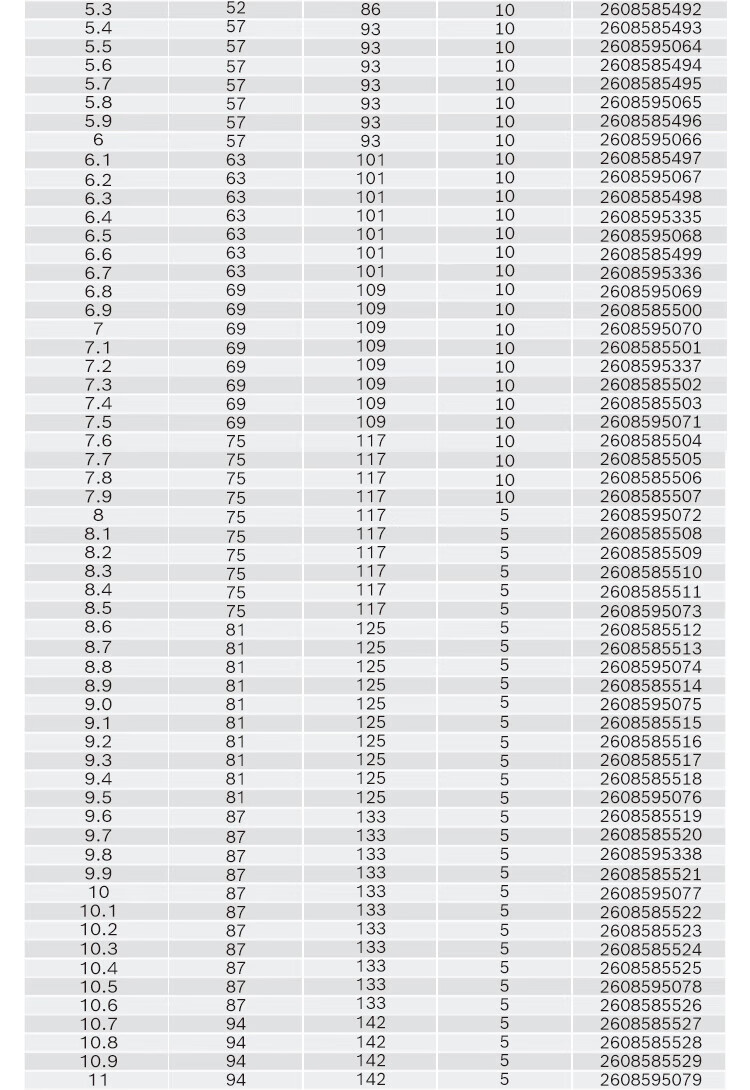 | 5.3 | 52 | 86 | 10 | 2608585492 |
|---|---|---|---|---|
| 5.4 | 57 | 93 | 10 | 2608585493 |
| 5.5 | 57 | 93 | 10 | 2608595064 |
| 5.6 | 57 | 93 | 10 | 2608585494 |
| 5.7 | 57 | 93 | 10 | 2608585495 |
| 5.8 | 57 | 93 | 10 | 2608595065 |
| 5.9 | 57 | 93 | 10 | 2608585496 |
| 6 | 57 | 93 | 10 | 2608595066 |
| 6.1 | 63 | 101 | 10 | 2608585497 |
| 6.2 | 63 | 101 | 10 | 2608595067 |
| 6.3 | 63 | 101 | 10 | 2608585498 |
| 6.4 | 63 | 101 | 10 | 2608595335 |
| 6.5 | 63 | 101 | 10 | 2608595068 |
| 6.6 | 63 | 101 | 10 | 2608585499 |
| 6.7 | 63 | 101 | 10 | 2608595336 |
| 6.8 | 69 | 109 | 10 | 2608595069 |
| 6.9 | 69 | 109 | 10 | 2608585500 |
| 7 | 69 | 109 | 10 | 2608595070 |
| 7.1 | 69 | 109 | 10 | 2608585501 |
| 7.2 | 69 | 109 | 10 | 2608595337 |
| 7.3 | 69 | 109 | 10 | 2608585502 |
| 7.4 | 69 | 109 | 10 | 2608585503 |
| 7.5 | 69 | 109 | 10 | 2608595071 |
| 7.6 | 75 | 117 | 10 | 2608585504 |
| 7.7 | 75 | 117 | 10 | 2608585505 |
| 7.8 | 75 | 117 | 10 | 2608585506 |
| 7.9 | 75 | 117 | 10 | 2608585507 |
| 8 | 75 | 117 | 5 | 2608595072 |
| 8.1 | 75 | 117 | 5 | 2608585508 |
| 8.2 | 75 | 117 | 5 | 2608585509 |
| 8.3 | 75 | 117 | 5 | 2608585510 |
| 8.4 | 75 | 117 | 5 | 2608585511 |
| 8.5 | 75 | 117 | 5 | 2608595073 |
| 8.6 | 81 | 125 | 5 | 2608585512 |
| 8.7 | 81 | 125 | 5 | 2608585513 |
| 8.8 | 81 | 125 | 5 | 2608595074 |
| 8.9 | 81 | 125 | 5 | 2608585514 |
| 9.0 | 81 | 125 | 5 | 2608595075 |
| 9.1 | 81 | 125 | 5 | 2608585515 |
| 9.2 | 81 | 125 | 5 | 2608585516 |
| 9.3 | 81 | 125 | 5 | 2608585517 |
| 9.4 | 81 | 125 | 5 | 2608585518 |
| 9.5 | 81 | 125 | 5 | 2608595076 |
| 9.6 | 87 | 133 | 5 | 2608585519 |
| 9.7 | 87 | 133 | 5 | 2608585520 |
| 9.8 | 87 | 133 | 5 | 2608595338 |
| 9.9 | 87 | 133 | 5 | 2608585521 |
| 10 | 87 | 133 | 5 | 2608595077 |
| 10.1 | 87 | 133 | 5 | 2608585522 |
| 10.2 | 87 | 133 | 5 | 2608585523 |
| 10.3 | 87 | 133 | 5 | 2608585524 |
| 10.4 | 87 | 133 | 5 | 2608585525 |
| 10.5 | 87 | 133 | 5 | 2608595078 |
| 10.6 | 87 | 133 | 5 | 2608585526 |
| 10.7 | 94 | 142 | 5 | 2608585527 |
| 10.8 | 94 | 142 | 5 | 2608585528 |
| 10.9 | 94 | 142 | 5 | 2608585529 |
| 11 | 94 | 142 | 5 | 2608595079 |